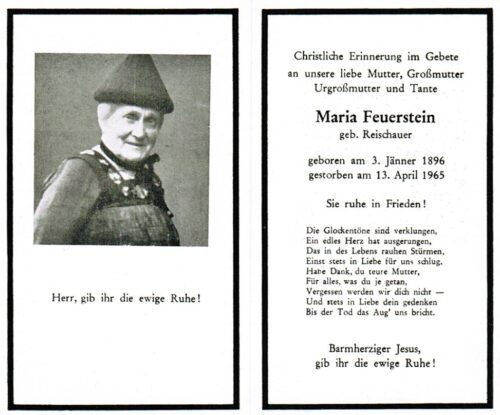 Herr, gib ihr die ewige Ruhe!

Christliche Erinnerung im Gebete an unsere liebe Mutter, Großmutter Urgroßmutter und Tante

Maria Feuerstein
geb. Reischauer

geboren am 3. Jänner 1896
gestorben am 13. April 1965

Sie ruhe in Frieden!

Die Glockentöne sind verklungen,
Ein edles Herz hat ausgerungen,
Das in des Lebens rauhen Stürmen,
Einst stets in Liebe für uns schlug.
Habe Dank, du teure Mutter,
Für alles, was du je getan,
Vergessen werden wir dich nicht —
Und stets in Liebe dein gedenken
Bis der Tod das Aug' uns bricht.

Barmherziger Jesus,
gib ihr die ewige Ruhe!